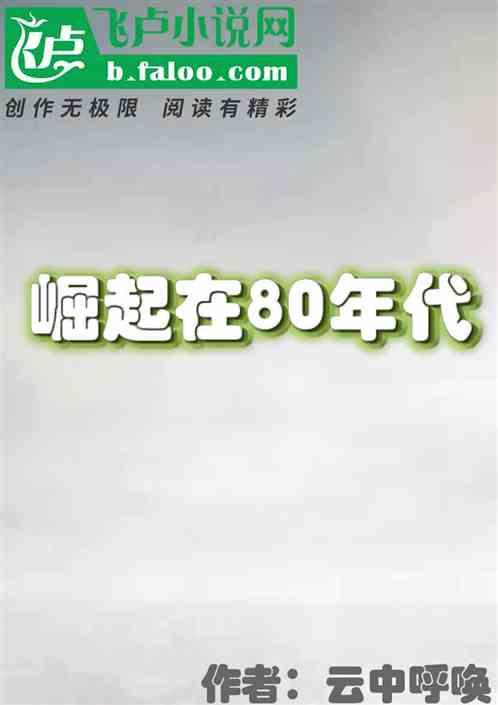 飞卢小说网
b.faloo.com
创作无极限 阅读有精彩

崛起在80年代

作者：云中呼唤